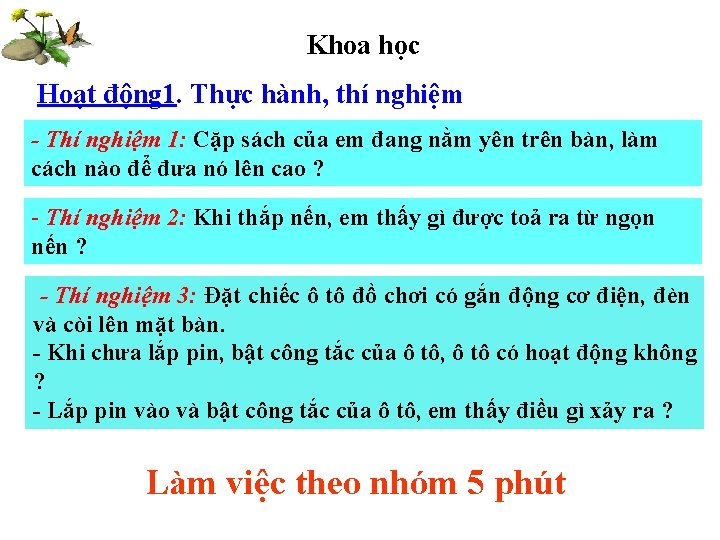 Khoa học

Hoạt động1. Thực hành, thí nghiệm

- Thí nghiệm 1: Cặp sách của em đang nằm yên trên bàn, làm cách nào để đưa nó lên cao ?

- Thí nghiệm 2: Khi thắp nến, em thấy gì được toả ra từ ngọn nến ?

- Thí nghiệm 3: Đặt chiếc ô tô đồ chơi có gắn động cơ điện, đèn và còi lên mặt bàn.
- Khi chưa lắp pin, bật công tắc của ô tô, ô tô có hoạt động không ?
- Lắp pin vào và bật công tắc của ô tô, em thấy điều gì xảy ra ?

Làm việc theo nhóm 5 phút